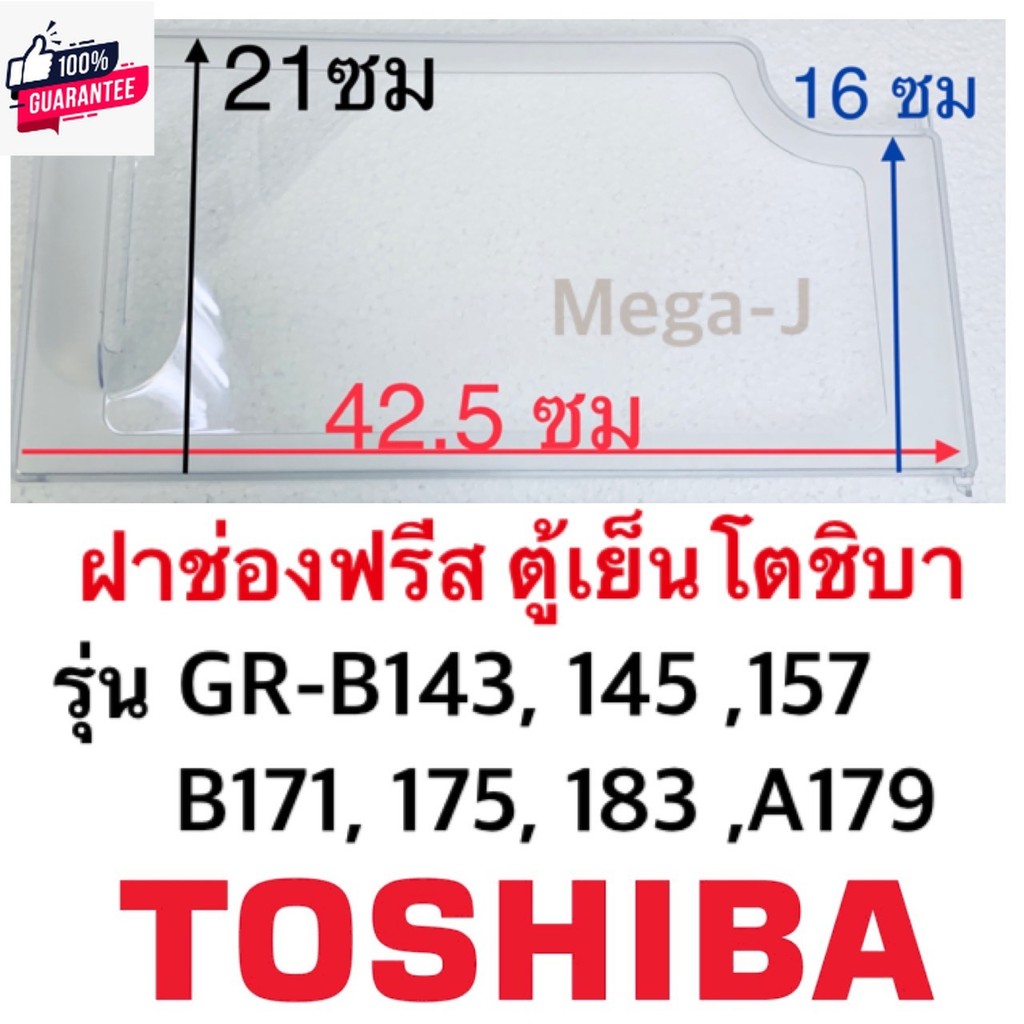 100%
GUARANTEE

21ซม

16 ซม

Mega-J

42.5 ซม

ฝาช่องฟรีส ตู้เย็นโตชิบา

รุ่น GR-B143, 145 ,157
B171, 175, 183 ,A179

TOSHIBA